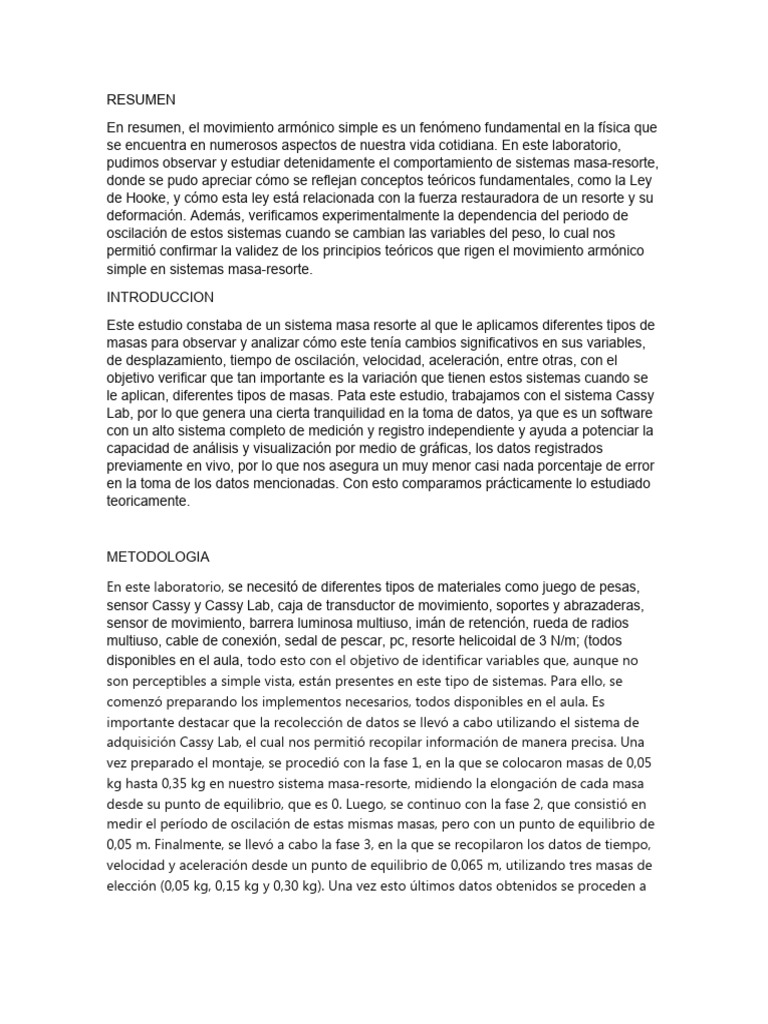 RESUMEN

En resumen, el movimiento armónico simple es un fenómeno fundamental en la física que se encuentra en numerosos aspectos de nuestra vida cotidiana. En este laboratorio, pudimos observar y estudiar detenidamente el comportamiento de sistemas masa-resorte, donde se pudo apreciar cómo se reflejan conceptos teóricos fundamentales, como la Ley de Hooke, y cómo esta ley está relacionada con la fuerza restauradora de un resorte y su deformación. Además, verificamos experimentalmente la dependencia del periodo de oscilación de estos sistemas cuando se cambian las variables del peso, lo cual nos permitió confirmar la validez de los principios teóricos que rigen el movimiento armónico simple en sistemas masa-resorte.

INTRODUCCION

Este estudio constaba de un sistema masa resorte al que le aplicamos diferentes tipos de masas para observar y analizar cómo este tenía cambios significativos en sus variables, de desplazamiento, tiempo de oscilación, velocidad, aceleración, entre otras, con el objetivo verificar que tan importante es la variación que tienen estos sistemas cuando se le aplican, diferentes tipos de masas. Pata este estudio, trabajamos con el sistema Cassy Lab, por lo que genera una cierta tranquilidad en la toma de datos, ya que es un software con un alto sistema completo de medición y registro independiente y ayuda a potenciar la capacidad de análisis y visualización por medio de gráficas, los datos registrados previamente en vivo, por lo que nos asegura un muy menor casi nada porcentaje de error en la toma de los datos mencionadas. Con esto comparamos prácticamente lo estudiado teoricamente.

METODOLOGIA

En este laboratorio, se necesitó de diferentes tipos de materiales como juego de pesas, sensor Cassy y Cassy Lab, caja de transductor de movimiento, soportes y abrazaderas, sensor de movimiento, barrera luminosa multiuso, imán de retención, rueda de radios multiuso, cable de conexión, sedal de pescar, pc, resorte helicoidal de 3 N/m; (todos disponibles en el aula, todo esto con el objetivo de identificar variables que, aunque no son perceptibles a simple vista, están presentes en este tipo de sistemas. Para ello, se comenzó preparando los implementos necesarios, todos disponibles en el aula. Es importante destacar que la recolección de datos se llevó a cabo utilizando el sistema de adquisición Cassy Lab, el cual nos permitió recopilar información de manera precisa. Una vez preparado el montaje, se procedió con la fase 1, en la que se colocaron masas de 0,05 kg hasta 0,35 kg en nuestro sistema masa-resorte, midiendo la elongación de cada masa desde su punto de equilibrio, que es 0. Luego, se continuo con la fase 2, que consistió en medir el período de oscilación de estas mismas masas, pero con un punto de equilibrio de 0,05 m. Finalmente, se llevó a cabo la fase 3, en la que se recopilaron los datos de tiempo, velocidad y aceleración desde un punto de equilibrio de 0,065 m, utilizando tres masas de elección (0,05 kg, 0,15 kg y 0,30 kg). Una vez esto últimos datos obtenidos se proceden a